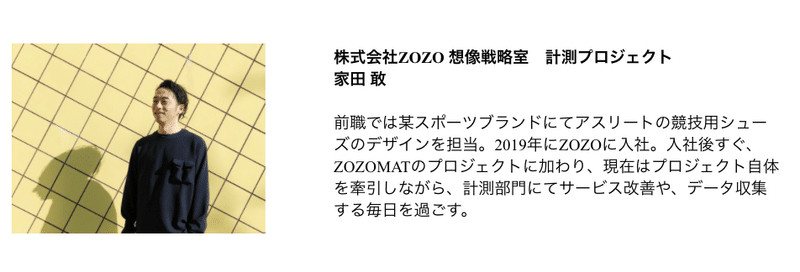 株式会社ZOZO 想像戦略室　計測プロジェクト
家田 敢

前職では某スポーツブランドにてアスリートの競技用シューズのデザインを担当。2019年にZOZOに入社。入社後すぐ、ZOZOMATのプロジェクトに加わり、現在はプロジェクト自体を牽引しながら、計測部門にてサービス改善や、データ収集する毎日を過ごす。